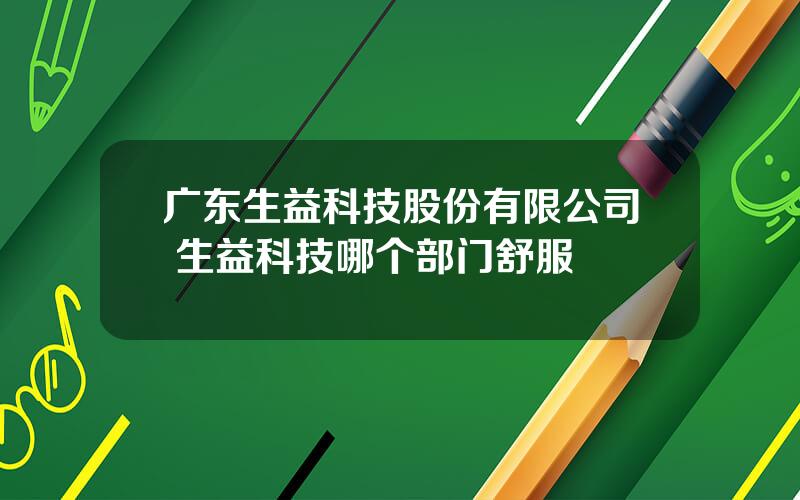 广东生益科技股份有限公司 生益科技哪个部门舒服